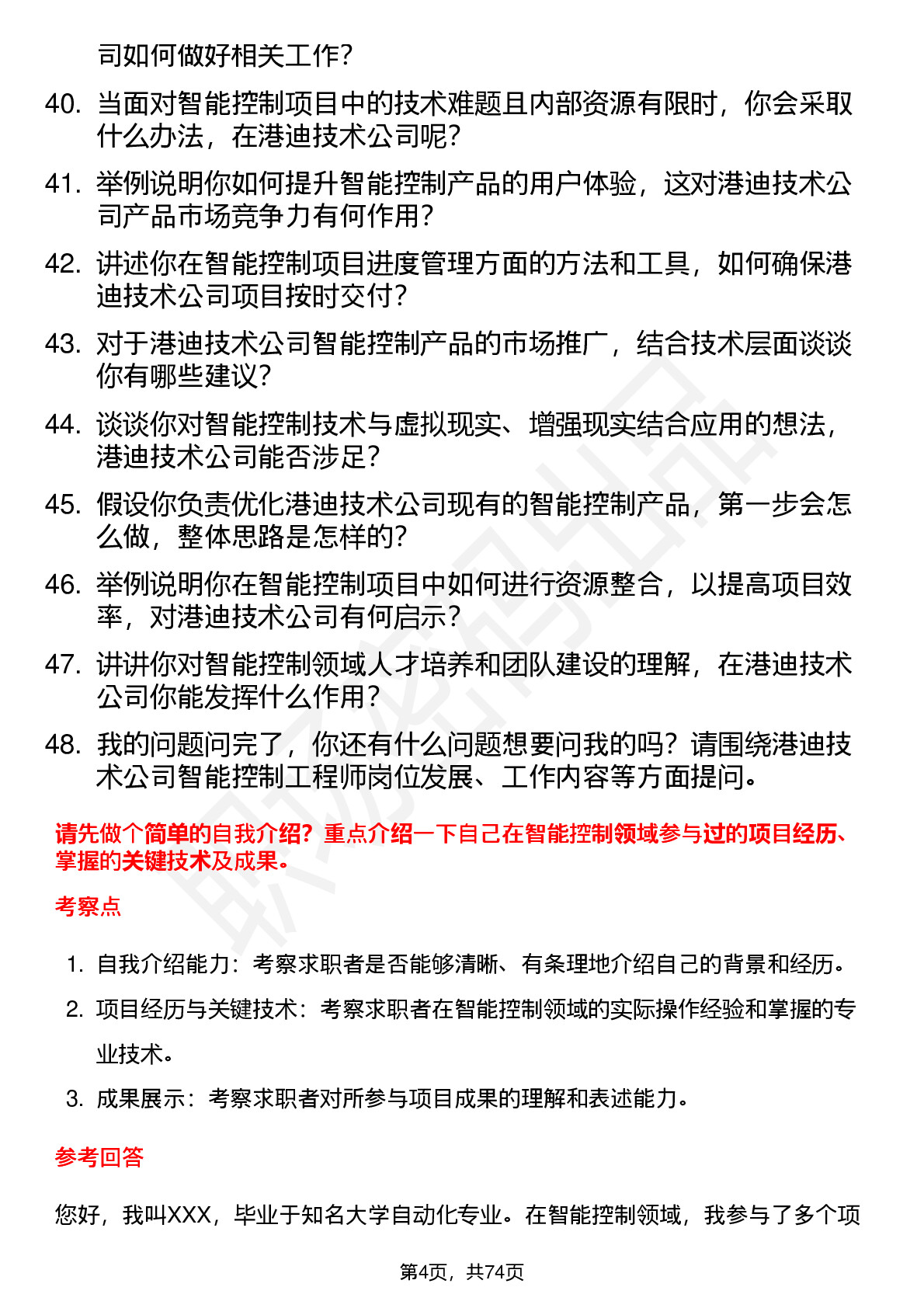 司如何做好相关工作？

40. 当面对智能控制项目中的技术难题且内部资源有限时，你会采取什么办法，在港迪技术公司呢？

41. 举例说明你如何提升智能控制产品的用户体验，这对港迪技术公司产品市场竞争力有何作用？

42. 讲述你在智能控制项目进度管理方面的方法和工具，如何确保港迪技术公司项目按时交付？

43. 对于港迪技术公司智能控制产品的市场推广，结合技术层面谈谈你有哪些建议？

44. 谈谈你对智能控制技术与虚拟现实、增强现实结合应用的想法，港迪技术公司能否涉足？

45. 假设你负责优化港迪技术公司现有的智能控制产品，第一步会怎么做，整体思路是怎样的？

46. 举例说明你在智能控制项目中如何进行资源整合，以提高项目效率，对港迪技术公司有何启示？

47. 讲讲你对智能控制领域人才培养和团队建设的理解，在港迪技术公司你能发挥什么作用？

48. 我的问题问完了，你还有什么问题想要问我的吗？请围绕港迪技术公司智能控制工程师岗位发展、工作内容等方面提问。

请先做个简单的自我介绍？重点介绍一下自己在智能控制领域参与过的项目经历、掌握的关键技术及成果。

考察点

1. 自我介绍能力：考察求职者是否能够清晰、有条理地介绍自己的背景和经历。
2. 项目经历与关键技术：考察求职者在智能控制领域的实际操作经验和掌握的专业技术。
3. 成果展示：考察求职者对所参与项目成果的理解和表述能力。

参考回答

您好，我叫XXX，毕业于知名大学自动化专业。在智能控制领域，我参与了多个项

第4页，共74页